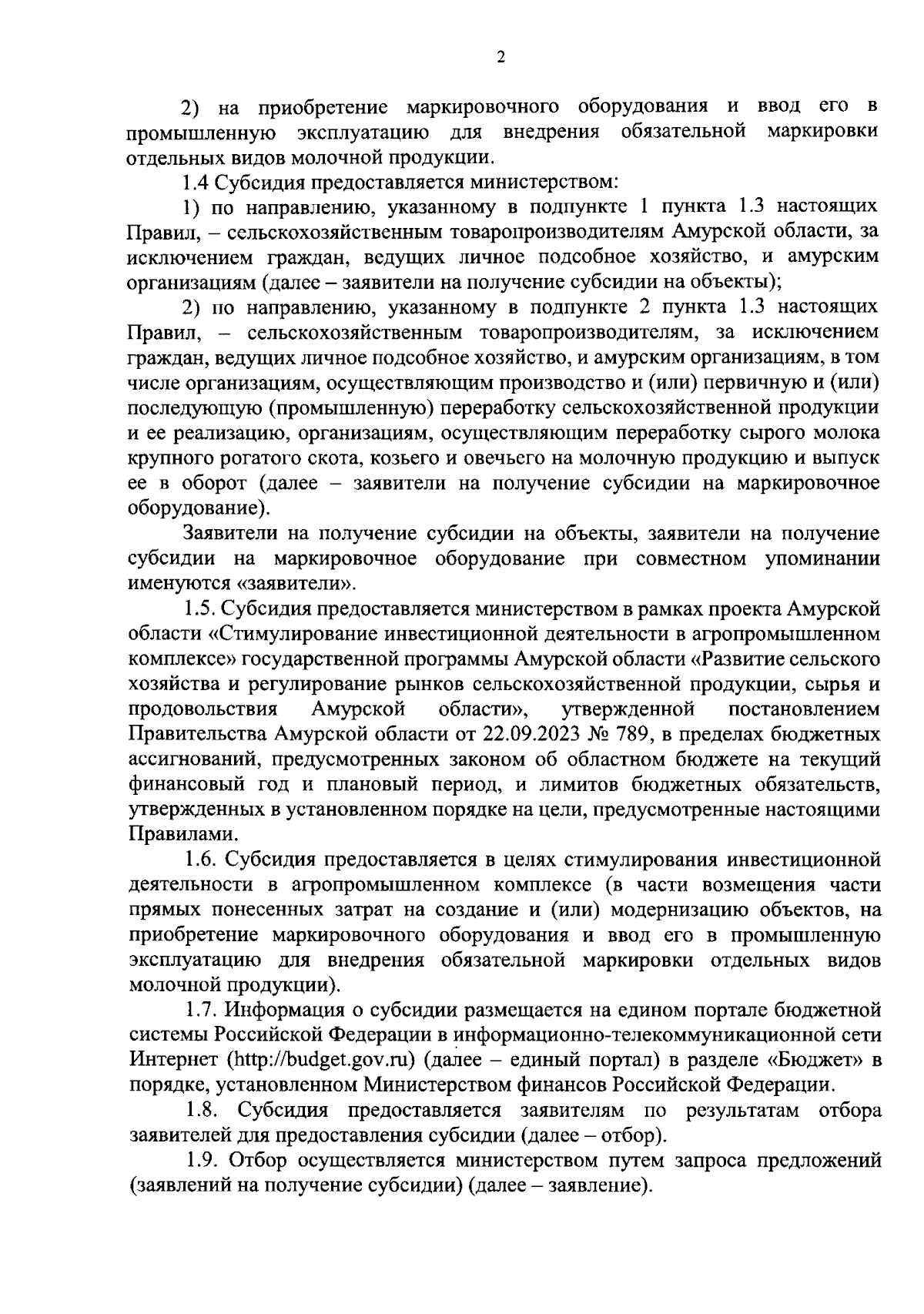 2

2) на приобретение маркировочного оборудования и ввод его в промышленную эксплуатацию для внедрения обязательной маркировки отдельных видов молочной продукции.

1.4 Субсидия предоставляется министерством:

1) по направлению, указанному в подпункте 1 пункта 1.3 настоящих Правил, – сельскохозяйственным товаропроизводителям Амурской области, за исключением граждан, ведущих личное подсобное хозяйство, и амурским организациям (далее – заявители на получение субсидии на объекты);

2) по направлению, указанному в подпункте 2 пункта 1.3 настоящих Правил, – сельскохозяйственным товаропроизводителям, за исключением граждан, ведущих личное подсобное хозяйство, и амурским организациям, в том числе организациям, осуществляющим производство и (или) первичную и (или) последующую (промышленную) переработку сельскохозяйственной продукции и ее реализацию, организациям, осуществляющим переработку сырого молока крупного рогатого скота, козьего и овечьего на молочную продукцию и выпуск ее в оборот (далее – заявители на получение субсидии на маркировочное оборудование).

Заявители на получение субсидии на объекты, заявители на получение субсидии на маркировочное оборудование при совместном упоминании именуются «заявители».

1.5. Субсидия предоставляется министерством в рамках проекта Амурской области «Стимулирование инвестиционной деятельности в агропромышленном комплексе» государственной программы Амурской области «Развитие сельского хозяйства и регулирование рынков сельскохозяйственной продукции, сырья и продовольствия Амурской области», утвержденной постановлением Правительства Амурской области от 22.09.2023 № 789, в пределах бюджетных ассигнований, предусмотренных законом об областном бюджете на текущий финансовый год и плановый период, и лимитов бюджетных обязательств, утвержденных в установленном порядке на цели, предусмотренные настоящими Правилами.

1.6. Субсидия предоставляется в целях стимулирования инвестиционной деятельности в агропромышленном комплексе (в части возмещения части прямых понесенных затрат на создание и (или) модернизацию объектов, на приобретение маркировочного оборудования и ввод его в промышленную эксплуатацию для внедрения обязательной маркировки отдельных видов молочной продукции).

1.7. Информация о субсидии размещается на едином портале бюджетной системы Российской Федерации в информационно-телекоммуникационной сети Интернет (http://budget.gov.ru) (далее – единый портал) в разделе «Бюджет» в порядке, установленном Министерством финансов Российской Федерации.

1.8. Субсидия предоставляется заявителям по результатам отбора заявителей для предоставления субсидии (далее – отбор).

1.9. Отбор осуществляется министерством путем запроса предложений (заявлений на получение субсидии) (далее – заявление).